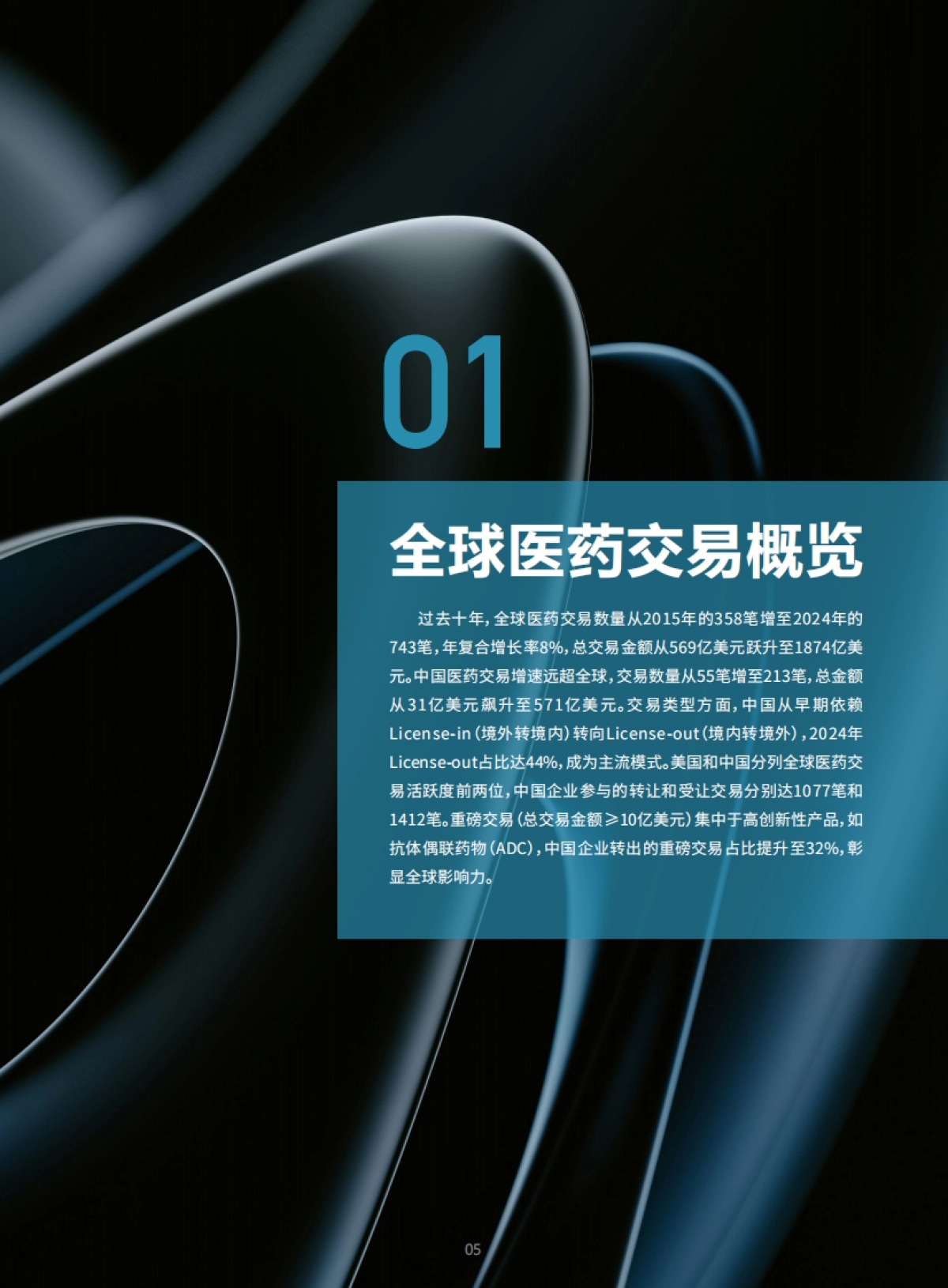 01

全球医药交易概览

过去十年，全球医药交易数量从2015年的358笔增至2024年的743笔，年复合增长率8%，总交易金额从569亿美元跃升至1874亿美元。中国医药交易增速远超全球，交易数量从55笔增至213笔，总金额从31亿美元飙升至571亿美元。交易类型方面，中国从早期依赖License-in（境外转境内）转向License-out（境内转境外），2024年License-out占比达44%，成为主流模式。美国和中国分列全球医药交易活跃度前两位，中国企业参与的转让和受让交易分别达1077笔和1412笔。重磅交易（总交易金额≥10亿美元）集中于高创新性产品，如抗体偶联药物（ADC），中国企业转出的重磅交易占比提升至32%，彰显全球影响力。

05